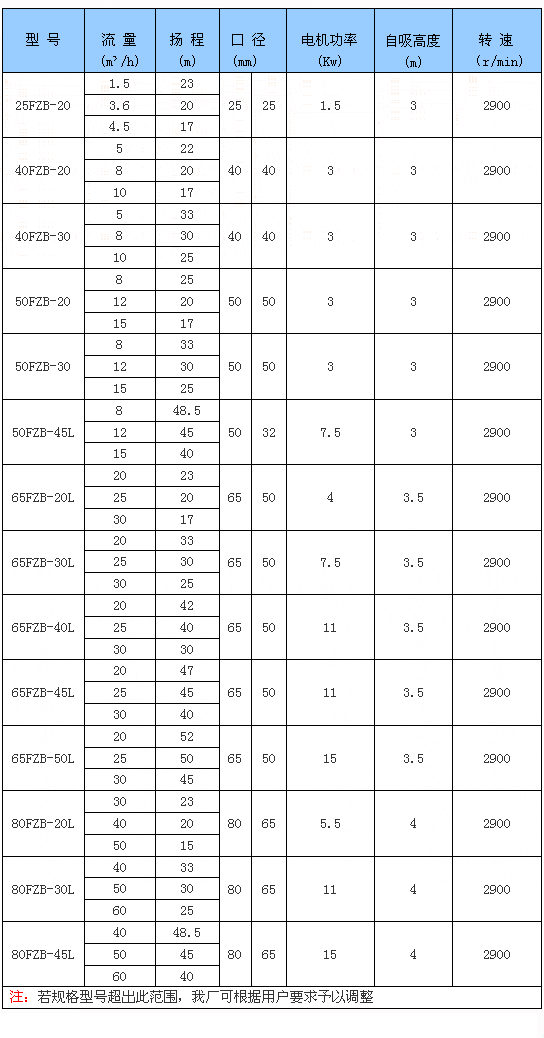 | 型 号 | 流 量 ($m^3/h$) | 扬 程 (m) | 口 径 (mm) | | 电机功率 (Kw) | 自吸高度 (m) | 转 速 (r/min) |
|---|---|---|---|---|---|---|---|
| 25FZB-20 | 1.5 | 23 | 25 | 25 | 1.5 | 3 | 2900 |
| | 3.6 | 20 | | | | | |
| | 4.5 | 17 | | | | | |
| 40FZB-20 | 5 | 22 | 40 | 40 | 3 | 3 | 2900 |
| | 8 | 20 | | | | | |
| | 10 | 17 | | | | | |
| 40FZB-30 | 5 | 33 | 40 | 40 | 3 | 3 | 2900 |
| | 8 | 30 | | | | | |
| | 10 | 25 | | | | | |
| 50FZB-20 | 8 | 25 | 50 | 50 | 3 | 3 | 2900 |
| | 12 | 20 | | | | | |
| | 15 | 17 | | | | | |
| 50FZB-30 | 8 | 33 | 50 | 50 | 3 | 3 | 2900 |
| | 12 | 30 | | | | | |
| | 15 | 25 | | | | | |
| 50FZB-45L | 8 | 48.5 | 50 | 32 | 7.5 | 3 | 2900 |
| | 12 | 45 | | | | | |
| | 15 | 40 | | | | | |
| 65FZB-20L | 20 | 23 | 65 | 50 | 4 | 3.5 | 2900 |
| | 25 | 20 | | | | | |
| | 30 | 17 | | | | | |
| 65FZB-30L | 20 | 33 | 65 | 50 | 7.5 | 3.5 | 2900 |
| | 25 | 30 | | | | | |
| | 30 | 25 | | | | | |
| 65FZB-40L | 20 | 42 | 65 | 50 | 11 | 3.5 | 2900 |
| | 25 | 40 | | | | | |
| | 30 | 30 | | | | | |
| 65FZB-45L | 20 | 47 | 65 | 50 | 11 | 3.5 | 2900 |
| | 25 | 45 | | | | | |
| | 30 | 40 | | | | | |
| 65FZB-50L | 20 | 52 | 65 | 50 | 15 | 3.5 | 2900 |
| | 25 | 50 | | | | | |
| | 30 | 45 | | | | | |
| 80FZB-20L | 30 | 23 | 80 | 65 | 5.5 | 4 | 2900 |
| | 40 | 20 | | | | | |
| | 50 | 15 | | | | | |
| 80FZB-30L | 40 | 33 | 80 | 65 | 11 | 4 | 2900 |
| | 50 | 30 | | | | | |
| | 60 | 25 | | | | | |
| 80FZB-45L | 40 | 48.5 | 80 | 65 | 15 | 4 | 2900 |
| | 50 | 45 | | | | | |
| | 60 | 40 | | | | | |

注：若规格型号超出此范围，我厂可根据用户要求予以调整